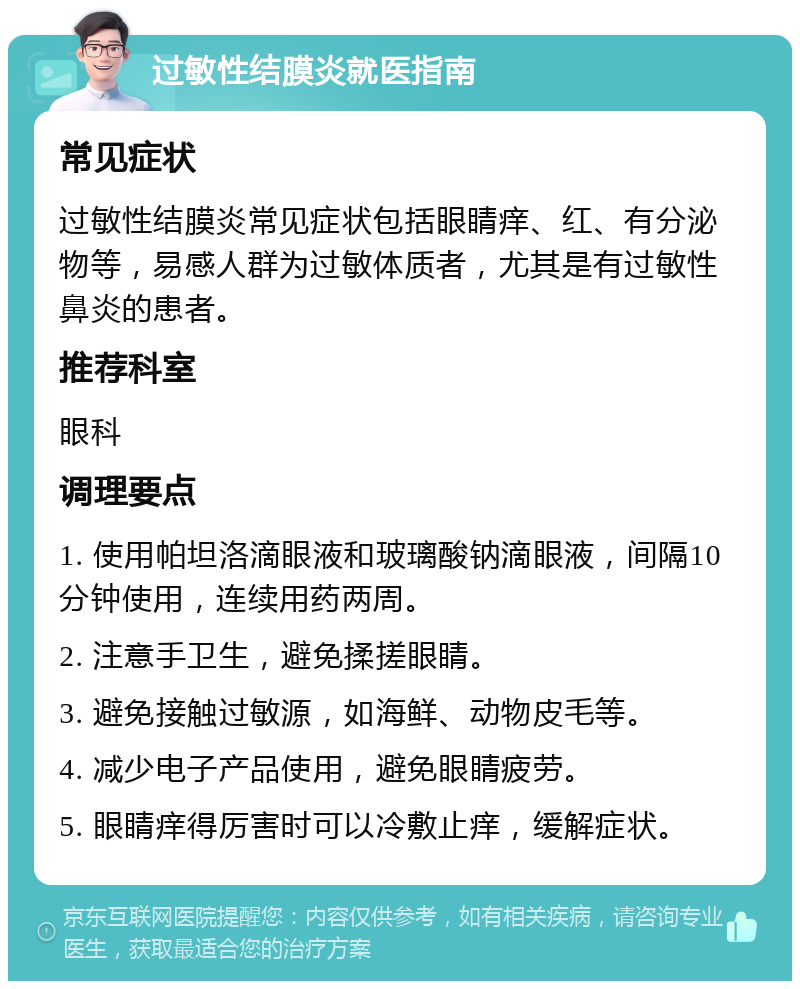 过敏性结膜炎就医指南

常见症状

过敏性结膜炎常见症状包括眼睛痒、红、有分泌物等，易感人群为过敏体质者，尤其是有过敏性鼻炎的患者。

推荐科室

眼科

调理要点

1. 使用帕坦洛滴眼液和玻璃酸钠滴眼液，间隔10分钟使用，连续用药两周。

2. 注意手卫生，避免揉搓眼睛。

3. 避免接触过敏源，如海鲜、动物皮毛等。

4. 减少电子产品使用，避免眼睛疲劳。

5. 眼睛痒得厉害时可以冷敷止痒，缓解症状。

京东互联网医院提醒您：内容仅供参考，如有相关疾病，请咨询专业医生，获取最适合您的治疗方案